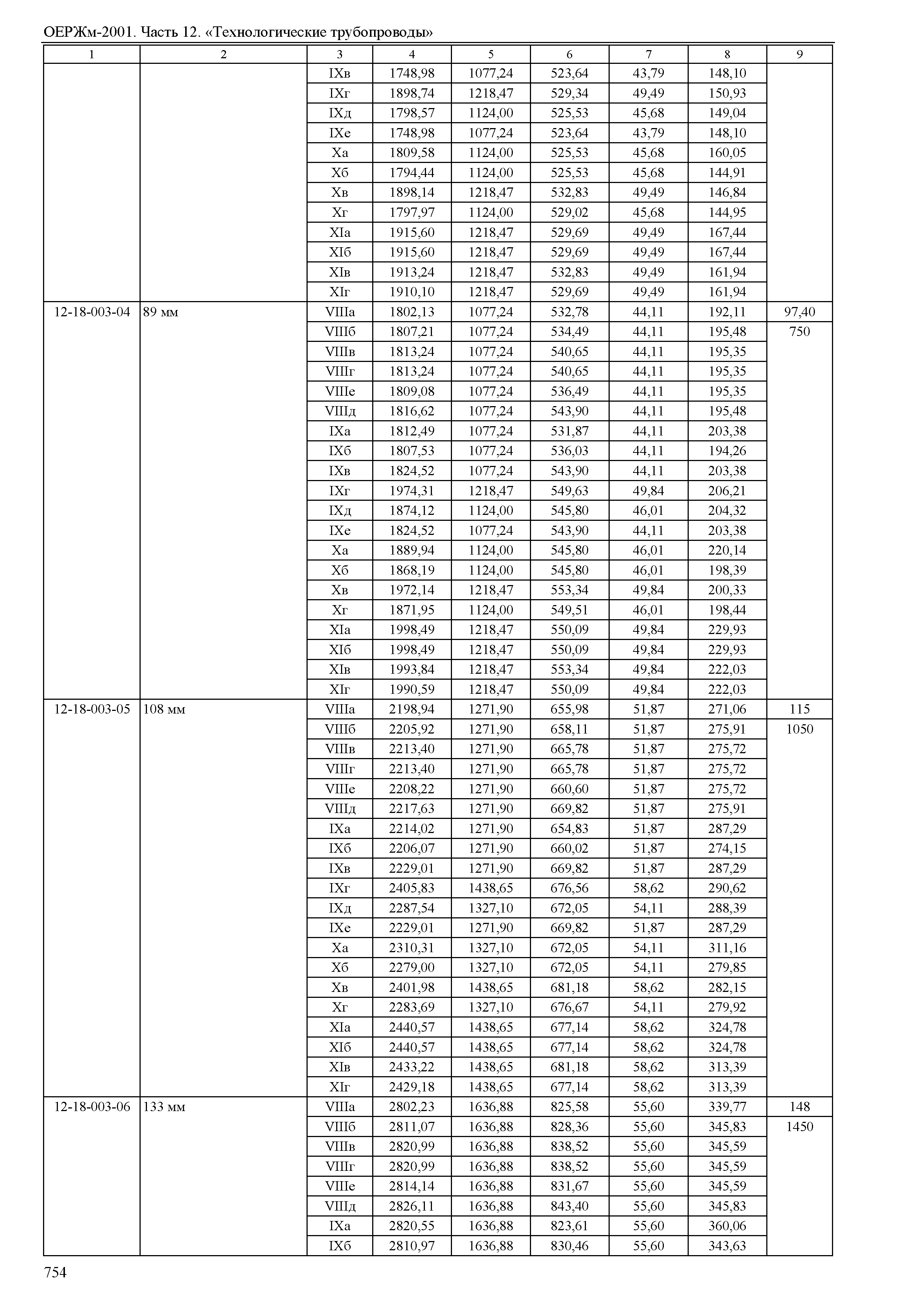 ОЕРЖм-2001. Часть 12. «Технологические трубопроводы»

| 1 | 2 | 3 | 4 | 5 | 6 | 7 | 8 | 9 |
|---|---|---|---|---|---|---|---|---|
| | | IXв | 1748,98 | 1077,24 | 523,64 | 43,79 | 148,10 | |
| | | IXг | 1898,74 | 1218,47 | 529,34 | 49,49 | 150,93 | |
| | | IXд | 1798,57 | 1124,00 | 525,53 | 45,68 | 149,04 | |
| | | IXе | 1748,98 | 1077,24 | 523,64 | 43,79 | 148,10 | |
| | | Xа | 1809,58 | 1124,00 | 525,53 | 45,68 | 160,05 | |
| | | Xб | 1794,44 | 1124,00 | 525,53 | 45,68 | 144,91 | |
| | | Xв | 1898,14 | 1218,47 | 532,83 | 49,49 | 146,84 | |
| | | Xг | 1797,97 | 1124,00 | 529,02 | 45,68 | 144,95 | |
| | | XIа | 1915,60 | 1218,47 | 529,69 | 49,49 | 167,44 | |
| | | XIб | 1915,60 | 1218,47 | 529,69 | 49,49 | 167,44 | |
| | | XIв | 1913,24 | 1218,47 | 532,83 | 49,49 | 161,94 | |
| | | XIг | 1910,10 | 1218,47 | 529,69 | 49,49 | 161,94 | |
| 12-18-003-04 | 89 мм | VIIIа | 1802,13 | 1077,24 | 532,78 | 44,11 | 192,11 | 97,40 |
| | | VIIIб | 1807,21 | 1077,24 | 534,49 | 44,11 | 195,48 | 750 |
| | | VIIIв | 1813,24 | 1077,24 | 540,65 | 44,11 | 195,35 | |
| | | VIIIг | 1813,24 | 1077,24 | 540,65 | 44,11 | 195,35 | |
| | | VIIIе | 1809,08 | 1077,24 | 536,49 | 44,11 | 195,35 | |
| | | VIIIд | 1816,62 | 1077,24 | 543,90 | 44,11 | 195,48 | |
| | | IXа | 1812,49 | 1077,24 | 531,87 | 44,11 | 203,38 | |
| | | IXб | 1807,53 | 1077,24 | 536,03 | 44,11 | 194,26 | |
| | | IXв | 1824,52 | 1077,24 | 543,90 | 44,11 | 203,38 | |
| | | IXг | 1974,31 | 1218,47 | 549,63 | 49,84 | 206,21 | |
| | | IXд | 1874,12 | 1124,00 | 545,80 | 46,01 | 204,32 | |
| | | IXе | 1824,52 | 1077,24 | 543,90 | 44,11 | 203,38 | |
| | | Xа | 1889,94 | 1124,00 | 545,80 | 46,01 | 220,14 | |
| | | Xб | 1868,19 | 1124,00 | 545,80 | 46,01 | 198,39 | |
| | | Xв | 1972,14 | 1218,47 | 553,34 | 49,84 | 200,33 | |
| | | Xг | 1871,95 | 1124,00 | 549,51 | 46,01 | 198,44 | |
| | | XIа | 1998,49 | 1218,47 | 550,09 | 49,84 | 229,93 | |
| | | XIб | 1998,49 | 1218,47 | 550,09 | 49,84 | 229,93 | |
| | | XIв | 1993,84 | 1218,47 | 553,34 | 49,84 | 222,03 | |
| | | XIг | 1990,59 | 1218,47 | 550,09 | 49,84 | 222,03 | |
| 12-18-003-05 | 108 мм | VIIIа | 2198,94 | 1271,90 | 655,98 | 51,87 | 271,06 | 115 |
| | | VIIIб | 2205,92 | 1271,90 | 658,11 | 51,87 | 275,91 | 1050 |
| | | VIIIв | 2213,40 | 1271,90 | 665,78 | 51,87 | 275,72 | |
| | | VIIIг | 2213,40 | 1271,90 | 665,78 | 51,87 | 275,72 | |
| | | VIIIе | 2208,22 | 1271,90 | 660,60 | 51,87 | 275,72 | |
| | | VIIIд | 2217,63 | 1271,90 | 669,82 | 51,87 | 275,91 | |
| | | IXа | 2214,02 | 1271,90 | 654,83 | 51,87 | 287,29 | |
| | | IXб | 2206,07 | 1271,90 | 660,02 | 51,87 | 274,15 | |
| | | IXв | 2229,01 | 1271,90 | 669,82 | 51,87 | 287,29 | |
| | | IXг | 2405,83 | 1438,65 | 676,56 | 58,62 | 290,62 | |
| | | IXд | 2287,54 | 1327,10 | 672,05 | 54,11 | 288,39 | |
| | | IXе | 2229,01 | 1271,90 | 669,82 | 51,87 | 287,29 | |
| | | Xа | 2310,31 | 1327,10 | 672,05 | 54,11 | 311,16 | |
| | | Xб | 2279,00 | 1327,10 | 672,05 | 54,11 | 279,85 | |
| | | Xв | 2401,98 | 1438,65 | 681,18 | 58,62 | 282,15 | |
| | | Xг | 2283,69 | 1327,10 | 676,67 | 54,11 | 279,92 | |
| | | XIа | 2440,57 | 1438,65 | 677,14 | 58,62 | 324,78 | |
| | | XIб | 2440,57 | 1438,65 | 677,14 | 58,62 | 324,78 | |
| | | XIв | 2433,22 | 1438,65 | 681,18 | 58,62 | 313,39 | |
| | | XIг | 2429,18 | 1438,65 | 677,14 | 58,62 | 313,39 | |
| 12-18-003-06 | 133 мм | VIIIа | 2802,23 | 1636,88 | 825,58 | 55,60 | 339,77 | 148 |
| | | VIIIб | 2811,07 | 1636,88 | 828,36 | 55,60 | 345,83 | 1450 |
| | | VIIIв | 2820,99 | 1636,88 | 838,52 | 55,60 | 345,59 | |
| | | VIIIг | 2820,99 | 1636,88 | 838,52 | 55,60 | 345,59 | |
| | | VIIIе | 2814,14 | 1636,88 | 831,67 | 55,60 | 345,59 | |
| | | VIIIд | 2826,11 | 1636,88 | 843,40 | 55,60 | 345,83 | |
| | | IXа | 2820,55 | 1636,88 | 823,61 | 55,60 | 360,06 | |
| | | IXб | 2810,97 | 1636,88 | 830,46 | 55,60 | 343,63 | |

754